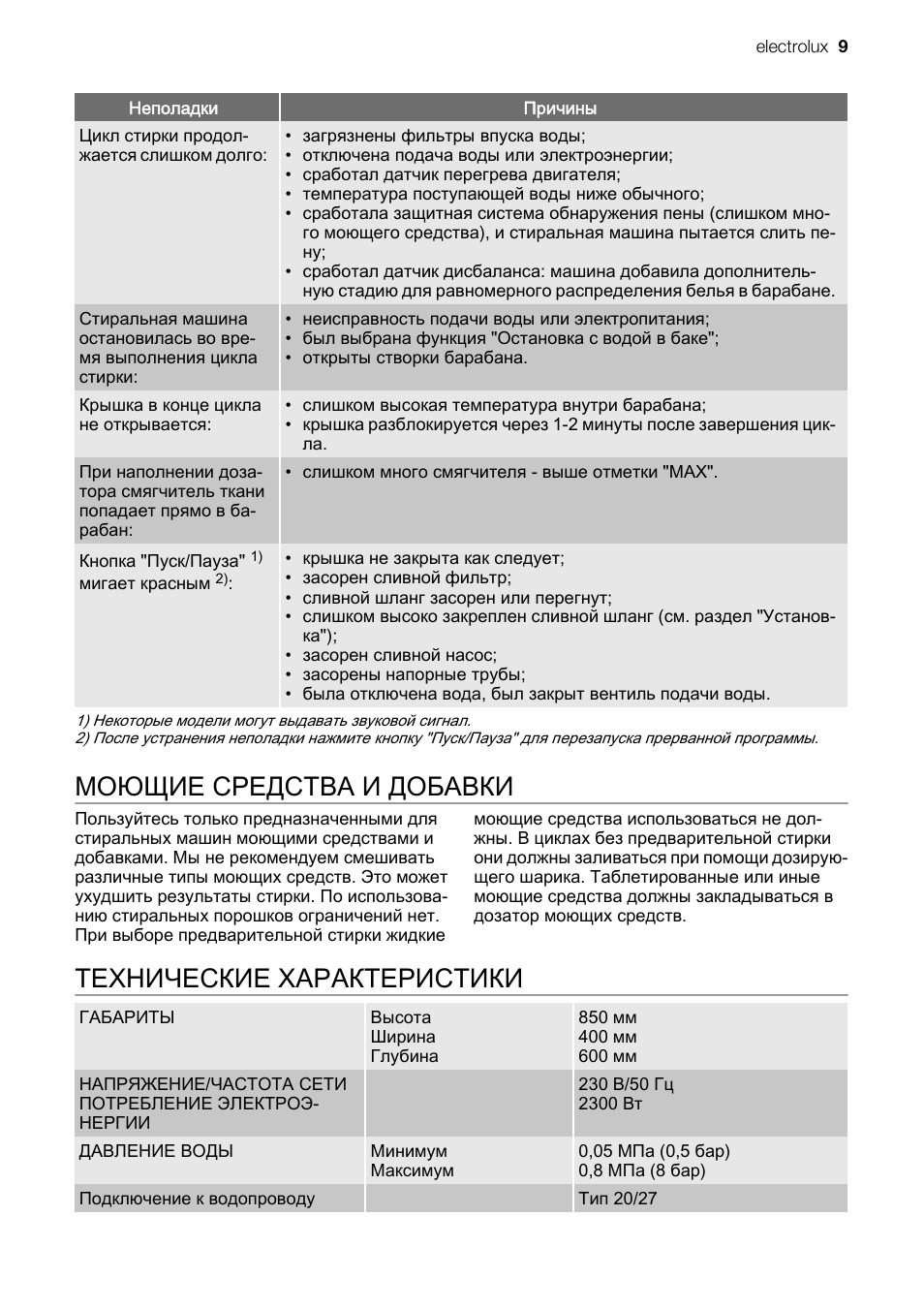 electrolux 9

| Неполадки | Причины |
|---|---|
| Цикл стирки продолжается слишком долго: | • загрязнены фильтры впуска воды; • отключена подача воды или электроэнергии; • сработал датчик перегрева двигателя; • температура поступающей воды ниже обычного; • сработала защитная система обнаружения пены (слишком много моющего средства), и стиральная машина пытается слить пену; • сработал датчик дисбаланса: машина добавила дополнительную стадию для равномерного распределения белья в барабане. |
| Стиральная машина остановилась во время выполнения цикла стирки: | • неисправность подачи воды или электропитания; • был выбрана функция "Остановка с водой в баке"; • открыты створки барабана. |
| Крышка в конце цикла не открывается: | • слишком высокая температура внутри барабана; • крышка разблокируется через 1-2 минуты после завершения цикла. |
| При наполнении дозатора смягчитель ткани попадает прямо в барабан: | • слишком много смягчителя - выше отметки "MAX". |
| Кнопка "Пуск/Пауза" $^{1)}$ мигает красным $^{2)}$: | • крышка не закрыта как следует; • засорен сливной фильтр; • сливной шланг засорен или перегнут; • слишком высоко закреплен сливной шланг (см. раздел "Установка"); • засорен сливной насос; • засорены напорные трубы; • была отключена вода, был закрыт вентиль подачи воды. |

1) Некоторые модели могут выдавать звуковой сигнал.
2) После устранения неполадки нажмите кнопку "Пуск/Пауза" для перезапуска прерванной программы.

МОЮЩИЕ СРЕДСТВА И ДОБАВКИ

Пользуйтесь только предназначенными для стиральных машин моющими средствами и добавками. Мы не рекомендуем смешивать различные типы моющих средств. Это может ухудшить результаты стирки. По использованию стиральных порошков ограничений нет. При выборе предварительной стирки жидкие моющие средства использоваться не должны. В циклах без предварительной стирки они должны заливаться при помощи дозирующего шарика. Таблетированные или иные моющие средства должны закладываться в дозатор моющих средств.

ТЕХНИЧЕСКИЕ ХАРАКТЕРИСТИКИ

| ГАБАРИТЫ | Высота Ширина Глубина | 850 мм 400 мм 600 мм |
|---|---|---|
| НАПРЯЖЕНИЕ/ЧАСТОТА СЕТИ ПОТРЕБЛЕНИЕ ЭЛЕКТРОЭНЕРГИИ | | 230 В/50 Гц 2300 Вт |
| ДАВЛЕНИЕ ВОДЫ | Минимум Максимум | 0,05 МПа (0,5 бар) 0,8 МПа (8 бар) |
| Подключение к водопроводу | | Тип 20/27 |